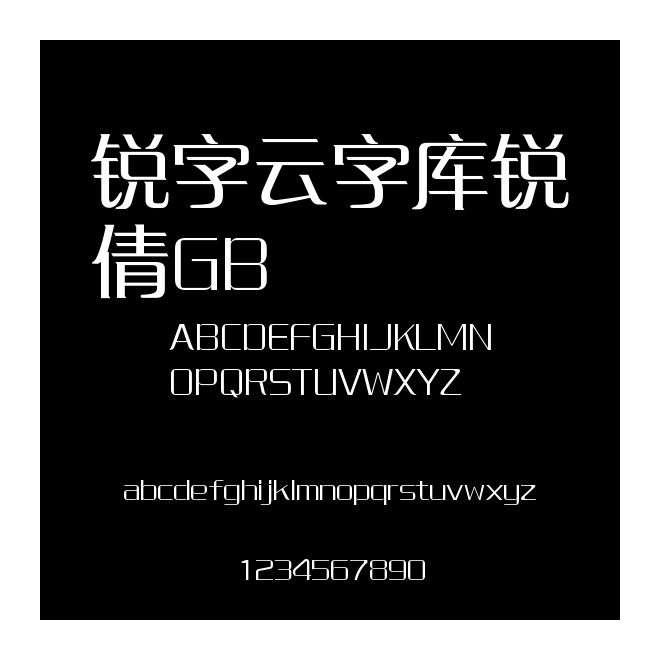 锐字云字库锐倩GB

ABCDEFGHIJKLMN
OPQRSTUVWXYZ

abcdefghijklmnopqrstuvwxyz

1234567890